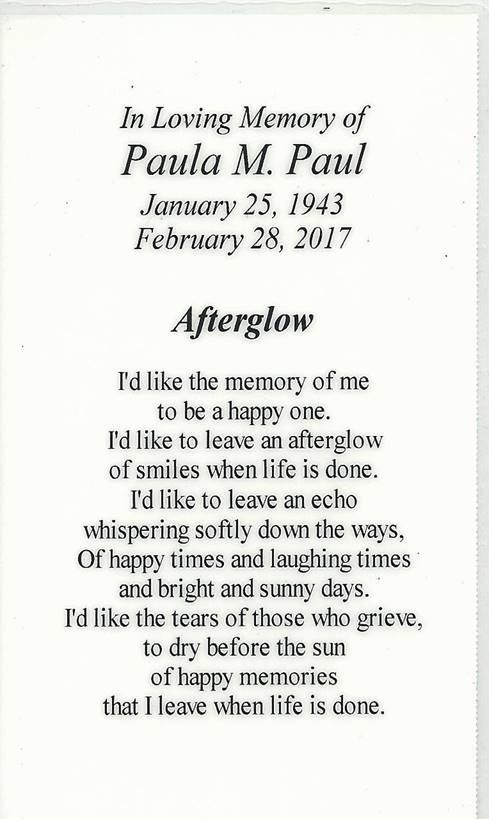 In Loving Memory of
Paula M. Paul
January 25, 1943
February 28, 2017

Afterglow

I'd like the memory of me
to be a happy one.
I'd like to leave an afterglow
of smiles when life is done.
I'd like to leave an echo
whispering softly down the ways,
Of happy times and laughing times
and bright and sunny days.
I'd like the tears of those who grieve,
to dry before the sun
of happy memories
that I leave when life is done.